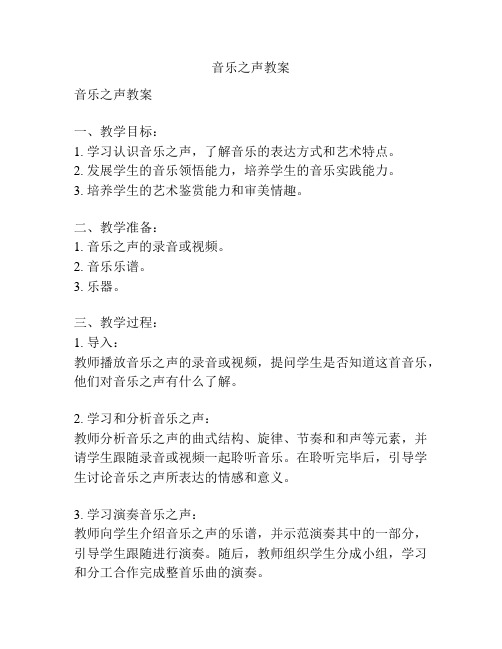 音乐之声教案

音乐之声教案

一、教学目标：
1. 学习认识音乐之声，了解音乐的表达方式和艺术特点。
2. 发展学生的音乐领悟能力，培养学生的音乐实践能力。
3. 培养学生的艺术鉴赏能力和审美情趣。

二、教学准备：
1. 音乐之声的录音或视频。
2. 音乐乐谱。
3. 乐器。

三、教学过程：
1. 导入：
教师播放音乐之声的录音或视频，提问学生是否知道这首音乐，他们对音乐之声有什么了解。

2. 学习和分析音乐之声：
教师分析音乐之声的曲式结构、旋律、节奏和和声等元素，并请学生跟随录音或视频一起聆听音乐。在聆听完毕后，引导学生讨论音乐之声所表达的情感和意义。

3. 学习演奏音乐之声：
教师向学生介绍音乐之声的乐谱，并示范演奏其中的一部分，引导学生跟随进行演奏。随后，教师组织学生分成小组，学习和分工合作完成整首乐曲的演奏。